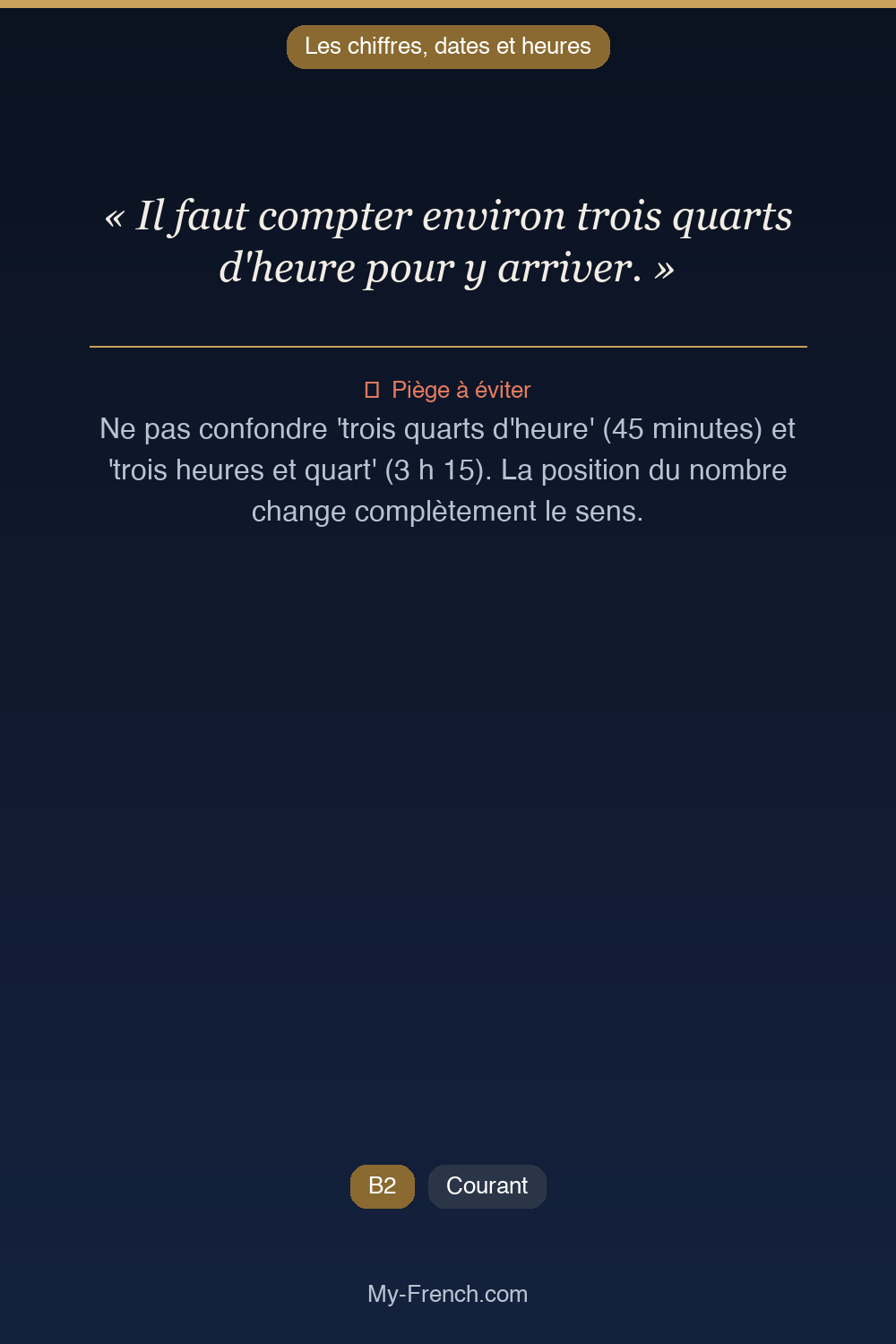 Les chiffres, dates et heures

« Il faut compter environ trois quarts d'heure pour y arriver. »

Piège à éviter

Ne pas confondre 'trois quarts d'heure' (45 minutes) et 'trois heures et quart' (3 h 15). La position du nombre change complètement le sens.

B2 Courant

My-French.com